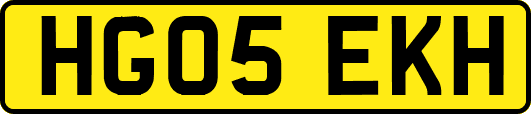 HG05 EKH